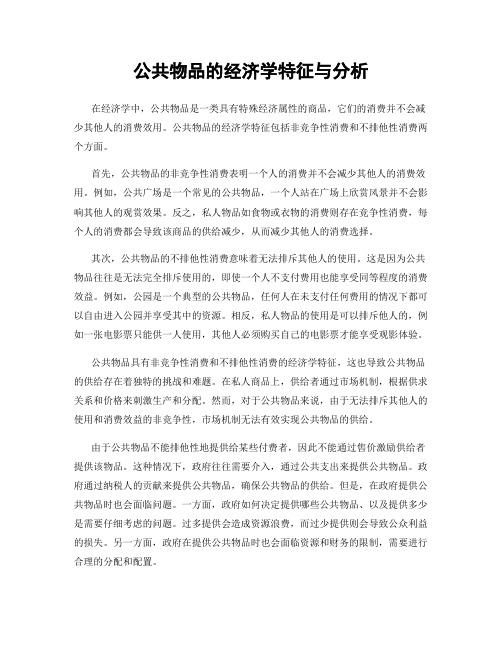 公共物品的经济学特征与分析

在经济学中，公共物品是一类具有特殊经济属性的商品，它们的消费并不会减少其他人的消费效用。公共物品的经济学特征包括非竞争性消费和不排他性消费两个方面。

首先，公共物品的非竞争性消费表明一个人的消费并不会减少其他人的消费效用。例如，公共广场是一个常见的公共物品，一个人站在广场上欣赏风景并不会影响其他人的观赏效果。反之，私人物品如食物或衣物的消费则存在竞争性消费，每个人的消费都会导致该商品的供给减少，从而减少其他人的消费选择。

其次，公共物品的不排他性消费意味着无法排斥其他人的使用。这是因为公共物品往往是无法完全排斥使用的，即使一个人不支付费用也能享受同等程度的消费效益。例如，公园是一个典型的公共物品，任何人在未支付任何费用的情况下都可以自由进入公园并享受其中的资源。相反，私人物品的使用是可以排斥他人的，例如一张电影票只能供一人使用，其他人必须购买自己的电影票才能享受观影体验。

公共物品具有非竞争性消费和不排他性消费的经济学特征，这也导致公共物品的供给存在着独特的挑战和难题。在私人商品上，供给者通过市场机制，根据供求关系和价格来刺激生产和分配。然而，对于公共物品来说，由于无法排斥其他人的使用和消费效益的非竞争性，市场机制无法有效实现公共物品的供给。

由于公共物品不能排他性地提供给某些付费者，因此不能通过售价激励供给者提供该物品。这种情况下，政府往往需要介入，通过公共支出来提供公共物品。政府通过纳税人的贡献来提供公共物品，确保公共物品的供给。但是，在政府提供公共物品时也会面临问题。一方面，政府如何决定提供哪些公共物品、以及提供多少是需要仔细考虑的问题。过多提供会造成资源浪费，而过少提供则会导致公众利益的损失。另一方面，政府在提供公共物品时也会面临资源和财务的限制，需要进行合理的分配和配置。